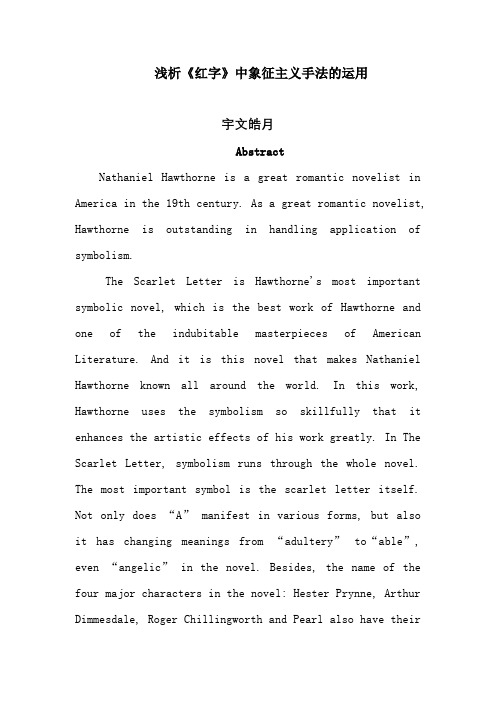 浅析《红字》中象征主义手法的运用

宇文皓月

Abstract

Nathaniel Hawthorne is a great romantic novelist in America in the 19th century. As a great romantic novelist, Hawthorne is outstanding in handling application of symbolism.

The Scarlet Letter is Hawthorne's most important symbolic novel, which is the best work of Hawthorne and one of the indubitable masterpieces of American Literature. And it is this novel that makes Nathaniel Hawthorne known all around the world. In this work, Hawthorne uses the symbolism so skillfully that it enhances the artistic effects of his work greatly. In The Scarlet Letter, symbolism runs through the whole novel. The most important symbol is the scarlet letter itself. Not only does “A” manifest in various forms, but also it has changing meanings from “adultery” to“able”, even “angelic” in the novel. Besides, the name of the four major characters in the novel: Hester Prynne, Arthur Dimmesdale, Roger Chillingworth and Pearl also have their